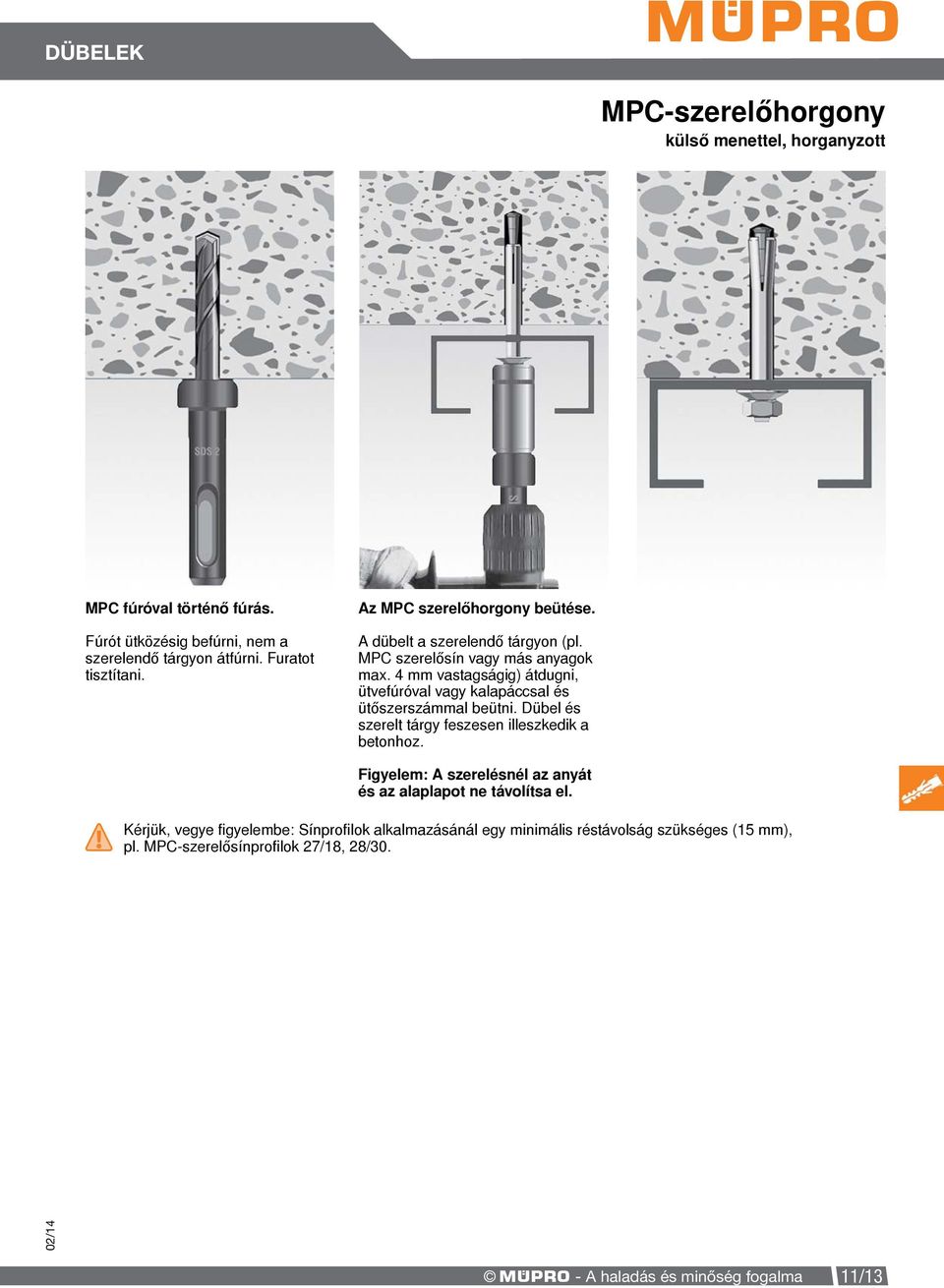 DÜBELEK

MÜPRO

MPC-szerelőhorgony
külső menettel, horganyzott

SDS 2

MPC fúróval történő fúrás.

Fúrót ütközésig befúrni, nem a szerelendő tárgyon átfúrni. Furatot tisztítani.

Az MPC szerelőhorgony beütése.

A dübelt a szerelendő tárgyon (pl. MPC szerelősín vagy más anyagok max. 4 mm vastagságig) átdugni, ütvefúróval vagy kalapáccsal és ütőszerszámmal beütni. Dübel és szerelt tárgy feszesen illeszkedik a betonhoz.

Figyelem: A szerelésnél az anyát és az alaplapot ne távolítsa el.

Kérjük, vegye figyelembe: Sínprofilok alkalmazásánál egy minimális réstávolság szükséges (15 mm), pl. MPC-szerelősínprofilok 27/18, 28/30.

02/14

© MÜPRO - A haladás és minőség fogalma 11/13